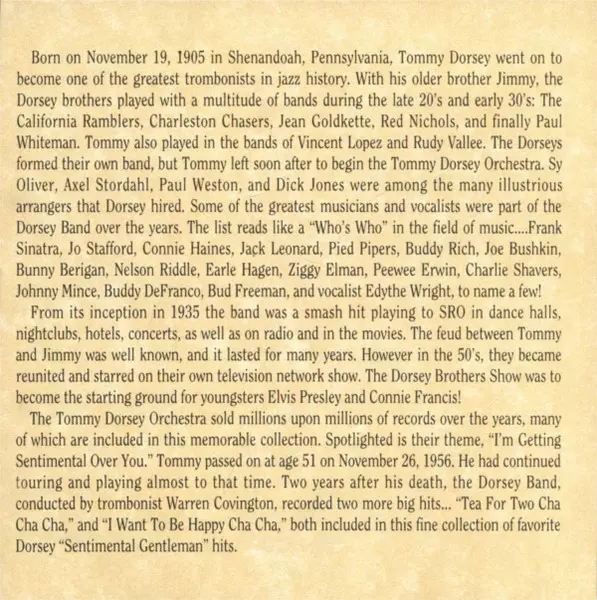 Born on November 19, 1905 in Shenandoah, Pennsylvania, Tommy Dorsey went on to become one of the greatest trombonists in jazz history. With his older brother Jimmy, the Dorsey brothers played with a multitude of bands during the late 20's and early 30's: The California Ramblers, Charleston Chasers, Jean Goldkette, Red Nichols, and finally Paul Whiteman. Tommy also played in the bands of Vincent Lopez and Rudy Vallee. The Dorseys formed their own band, but Tommy left soon after to begin the Tommy Dorsey Orchestra. Sy Oliver, Axel Stordahl, Paul Weston, and Dick Jones were among the many illustrious arrangers that Dorsey hired. Some of the greatest musicians and vocalists were part of the Dorsey Band over the years. The list reads like a "Who's Who" in the field of music....Frank Sinatra, Jo Stafford, Connie Haines, Jack Leonard, Pied Pipers, Buddy Rich, Joe Bushkin, Bunny Berigan, Nelson Riddle, Earle Hagen, Ziggy Elman, Peewee Erwin, Charlie Shavers, Johnny Mince, Buddy DeFranco, Bud Freeman, and vocalist Edythe Wright, to name a few!

From its inception in 1935 the band was a smash hit playing to SRO in dance halls, nightclubs, hotels, concerts, as well as on radio and in the movies. The feud between Tommy and Jimmy was well known, and it lasted for many years. However in the 50's, they became reunited and starred on their own television network show. The Dorsey Brothers Show was to become the starting ground for youngsters Elvis Presley and Connie Francis!

The Tommy Dorsey Orchestra sold millions upon millions of records over the years, many of which are included in this memorable collection. Spotlighted is their theme, "I'm Getting Sentimental Over You." Tommy passed on at age 51 on November 26, 1956. He had continued touring and playing almost to that time. Two years after his death, the Dorsey Band, conducted by trombonist Warren Covington, recorded two more big hits... "Tea For Two Cha Cha Cha," and "I Want To Be Happy Cha Cha," both included in this fine collection of favorite Dorsey "Sentimental Gentleman" hits.